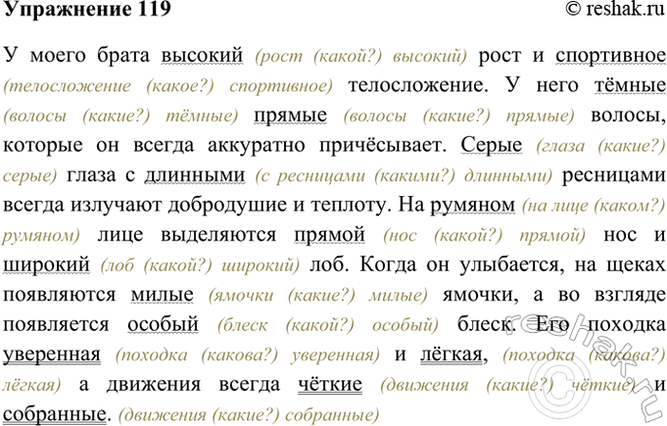 Упражнение 119 © reshak.ru

У моего брата высокий (рост (какой?) высокий) рост и спортивное (телосложение (какое?) спортивное) телосложение. У него тёмные (волосы (какие?) тёмные) прямые (волосы (какие?) прямые) волосы, которые он всегда аккуратно причёсывает. Серые (глаза (какие?) серые) глаза с длинными (с ресницами (какими?) длинными) ресницами всегда излучают добродушие и теплоту. На румяном (на лице (каком?) румяном) лице выделяются прямой (нос (какой?) прямой) нос и широкий (лоб (какой?) широкий) лоб. Когда он улыбается, на щеках появляются милые (ямочки (какие?) милые) ямочки, а во взгляде появляется особый (блеск (какой?) особый) блеск. Его походка уверенная (походка (какова?) уверенная) и лёгкая, (походка (какова?) лёгкая) а движения всегда чёткие (движения (какие?) чёткие) и собранные. (движения (какие?) собранные)

reshak.ru